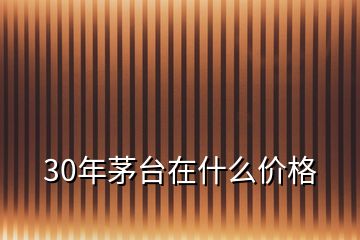 30年茅台在什么价格